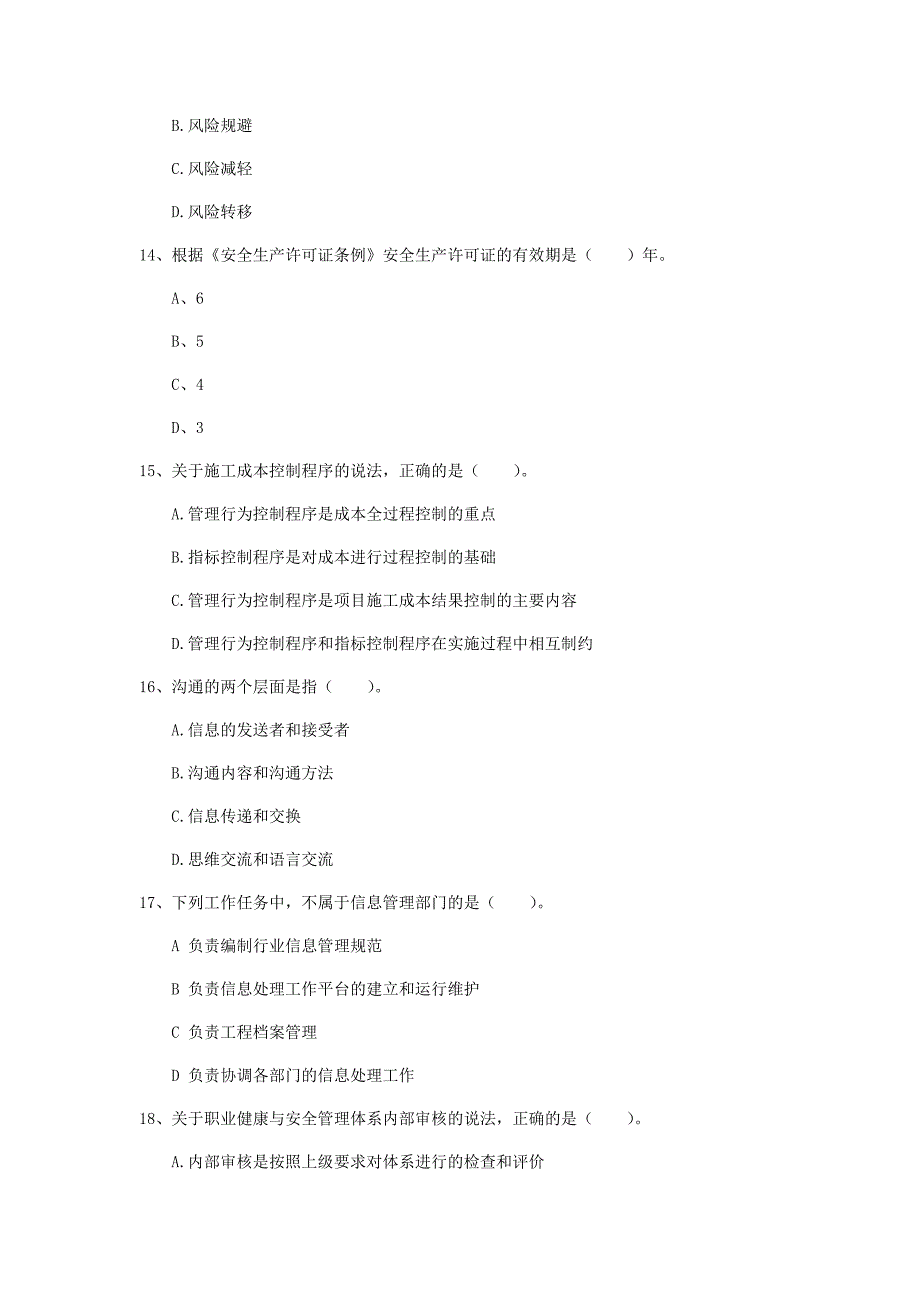 B.风险规避

C.风险减轻

D.风险转移

14、根据《安全生产许可证条例》安全生产许可证的有效期是（　　）年。

A、6

B、5

C、4

D、3

15、关于施工成本控制程序的说法，正确的是（　　）。

A.管理行为控制程序是成本全过程控制的重点

B.指标控制程序是对成本进行过程控制的基础

C.管理行为控制程序是项目施工成本结果控制的主要内容

D.管理行为控制程序和指标控制程序在实施过程中相互制约

16、沟通的两个层面是指（　　）。

A.信息的发送者和接受者

B.沟通内容和沟通方法

C.信息传递和交换

D.思维交流和语言交流

17、下列工作任务中，不属于信息管理部门的是（　　）。

A 负责编制行业信息管理规范

B 负责信息处理工作平台的建立和运行维护

C 负责工程档案管理

D 负责协调各部门的信息处理工作

18、关于职业健康与安全管理体系内部审核的说法，正确的是（　　）。

A.内部审核是按照上级要求对体系进行的检查和评价